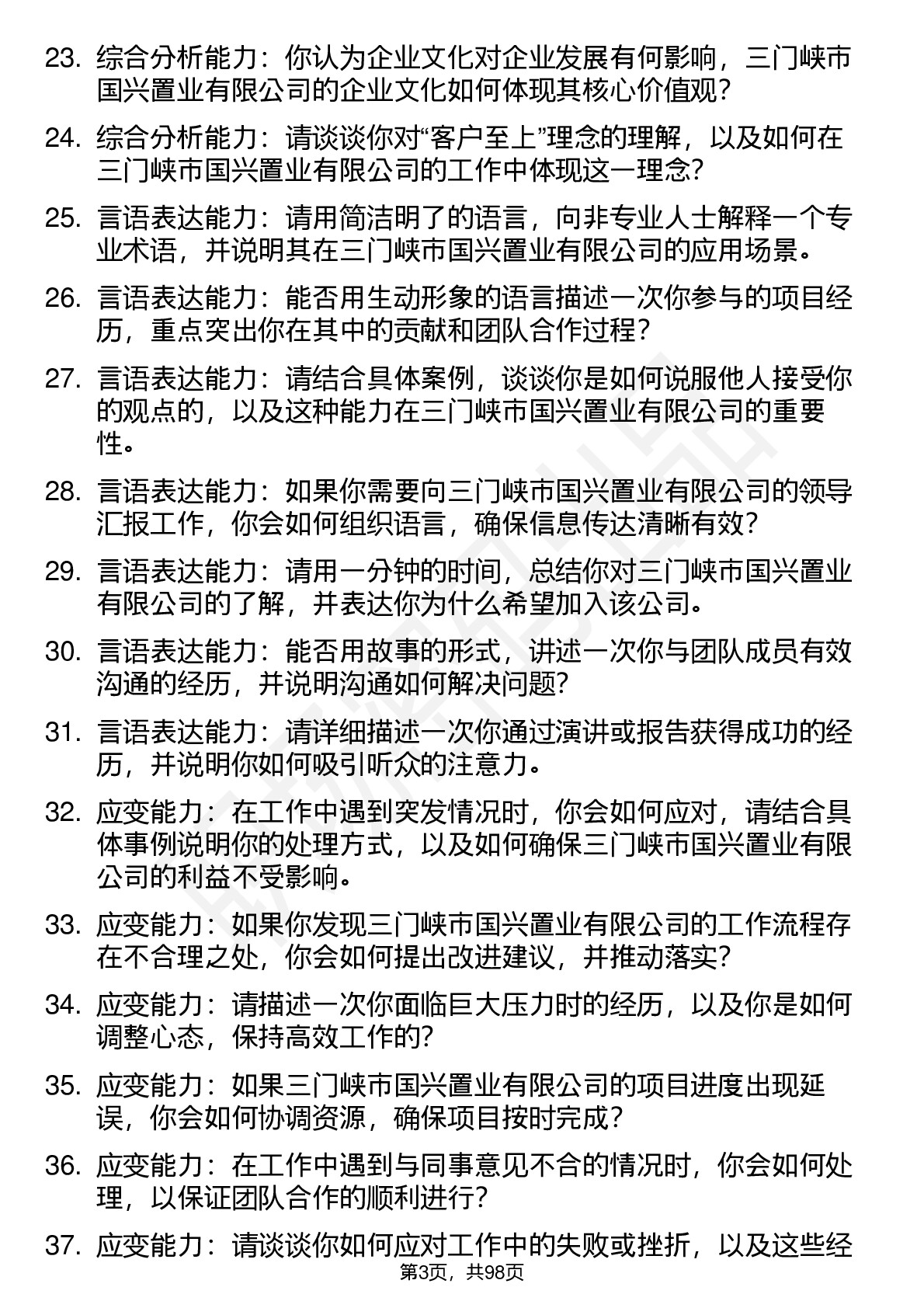 23. 综合分析能力：你认为企业文化对企业发展有何影响，三门峡市国兴置业有限公司的企业文化如何体现其核心价值观？

24. 综合分析能力：请谈谈你对“客户至上”理念的理解，以及如何在三门峡市国兴置业有限公司的工作中体现这一理念？

25. 言语表达能力：请用简洁明了的语言，向非专业人士解释一个专业术语，并说明其在三门峡市国兴置业有限公司的应用场景。

26. 言语表达能力：能否用生动形象的语言描述一次你参与的项目经历，重点突出你在其中的贡献和团队合作过程？

27. 言语表达能力：请结合具体案例，谈谈你是如何说服他人接受你的观点的，以及这种能力在三门峡市国兴置业有限公司的重要性。

28. 言语表达能力：如果你需要向三门峡市国兴置业有限公司的领导汇报工作，你会如何组织语言，确保信息传达清晰有效？

29. 言语表达能力：请用一分钟的时间，总结你对三门峡市国兴置业有限公司的了解，并表达你为什么希望加入该公司。

30. 言语表达能力：能否用故事的形式，讲述一次你与团队成员有效沟通的经历，并说明沟通如何解决问题？

31. 言语表达能力：请详细描述一次你通过演讲或报告获得成功的经历，并说明你如何吸引听众的注意力。

32. 应变能力：在工作中遇到突发情况时，你会如何应对，请结合具体事例说明你的处理方式，以及如何确保三门峡市国兴置业有限公司的利益不受影响。

33. 应变能力：如果你发现三门峡市国兴置业有限公司的工作流程存在不合理之处，你会如何提出改进建议，并推动落实？

34. 应变能力：请描述一次你面临巨大压力时的经历，以及你是如何调整心态，保持高效工作的？

35. 应变能力：如果三门峡市国兴置业有限公司的项目进度出现延误，你会如何协调资源，确保项目按时完成？

36. 应变能力：在工作中遇到与同事意见不合的情况时，你会如何处理，以保证团队合作的顺利进行？

37. 应变能力：请谈谈你如何应对工作中的失败或挫折，以及这些经

第3页，共98页